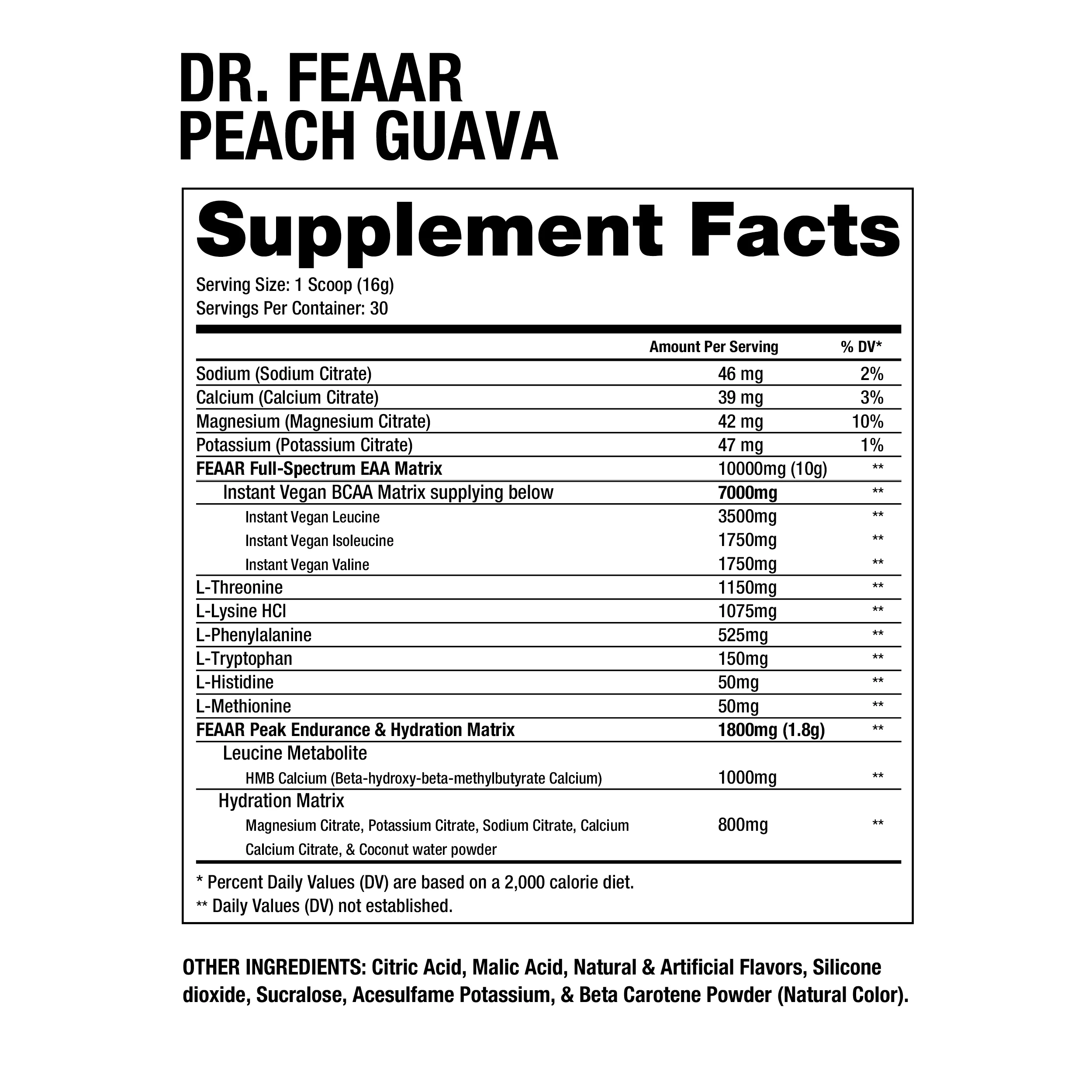 DR. FEAAR
PEACH GUAVA

Supplement Facts

Serving Size: 1 Scoop (16g)
Servings Per Container: 30

|  | Amount Per Serving | % DV* |
|---|---|---|
| Sodium (Sodium Citrate) | 46 mg | 2% |
| Calcium (Calcium Citrate) | 39 mg | 3% |
| Magnesium (Magnesium Citrate) | 42 mg | 10% |
| Potassium (Potassium Citrate) | 47 mg | 1% |
| FEAAR Full-Spectrum EAA Matrix | 10000mg (10g) | ** |
| Instant Vegan BCAA Matrix supplying below | 7000mg | ** |
| Instant Vegan Leucine | 3500mg | ** |
| Instant Vegan Isoleucine | 1750mg | ** |
| Instant Vegan Valine | 1750mg | ** |
| L-Threonine | 1150mg | ** |
| L-Lysine HCl | 1075mg | ** |
| L-Phenylalanine | 525mg | ** |
| L-Tryptophan | 150mg | ** |
| L-Histidine | 50mg | ** |
| L-Methionine | 50mg | ** |
| FEAAR Peak Endurance & Hydration Matrix | 1800mg (1.8g) | ** |
| Leucine Metabolite |  |  |
| HMB Calcium (Beta-hydroxy-beta-methylbutyrate Calcium) | 1000mg | ** |
| Hydration Matrix |  |  |
| Magnesium Citrate, Potassium Citrate, Sodium Citrate, Calcium Calcium Citrate, & Coconut water powder | 800mg | ** |

* Percent Daily Values (DV) are based on a 2,000 calorie diet.
** Daily Values (DV) not established.

OTHER INGREDIENTS: Citric Acid, Malic Acid, Natural & Artificial Flavors, Silicone dioxide, Sucralose, Acesulfame Potassium, & Beta Carotene Powder (Natural Color).